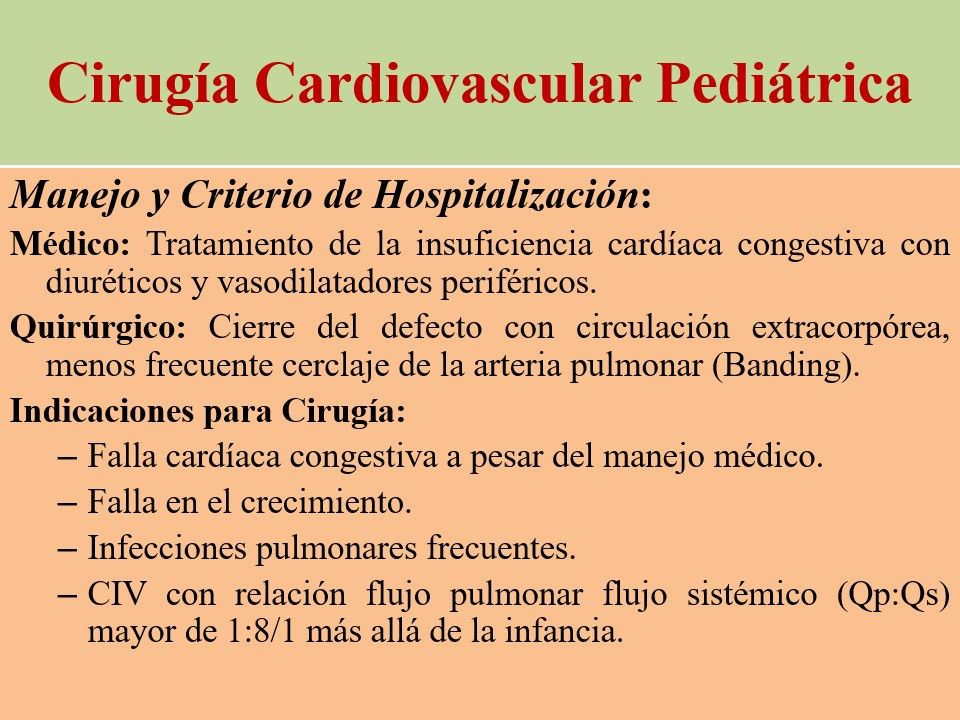 Cirugía Cardiovascular Pediátrica

Manejo y Criterio de Hospitalización:

Médico: Tratamiento de la insuficiencia cardíaca congestiva con diuréticos y vasodilatadores periféricos.

Quirúrgico: Cierre del defecto con circulación extracorpórea, menos frecuente cerclaje de la arteria pulmonar (Banding).

Indicaciones para Cirugía:

– Falla cardíaca congestiva a pesar del manejo médico.
– Falla en el crecimiento.
– Infecciones pulmonares frecuentes.
– CIV con relación flujo pulmonar flujo sistémico (Qp:Qs) mayor de 1:8/1 más allá de la infancia.